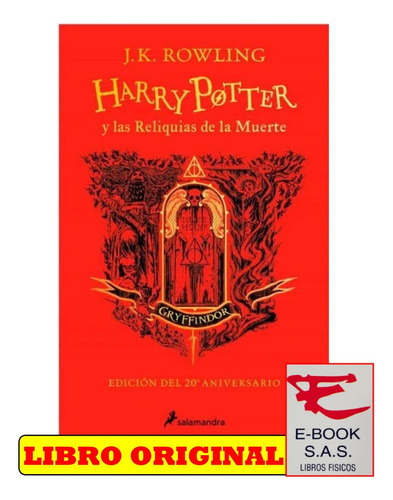 J.K. ROWLING

HARRY POTTER

y las Reliquias de la Muerte

GRYFFINDOR

EDICIÓN DEL 20º ANIVERSARIO

salamandra

LIBRO ORIGINAL

E-BOOK
S.A.S.
LIBROS FISICOS